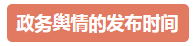 政务舆情的发布时间